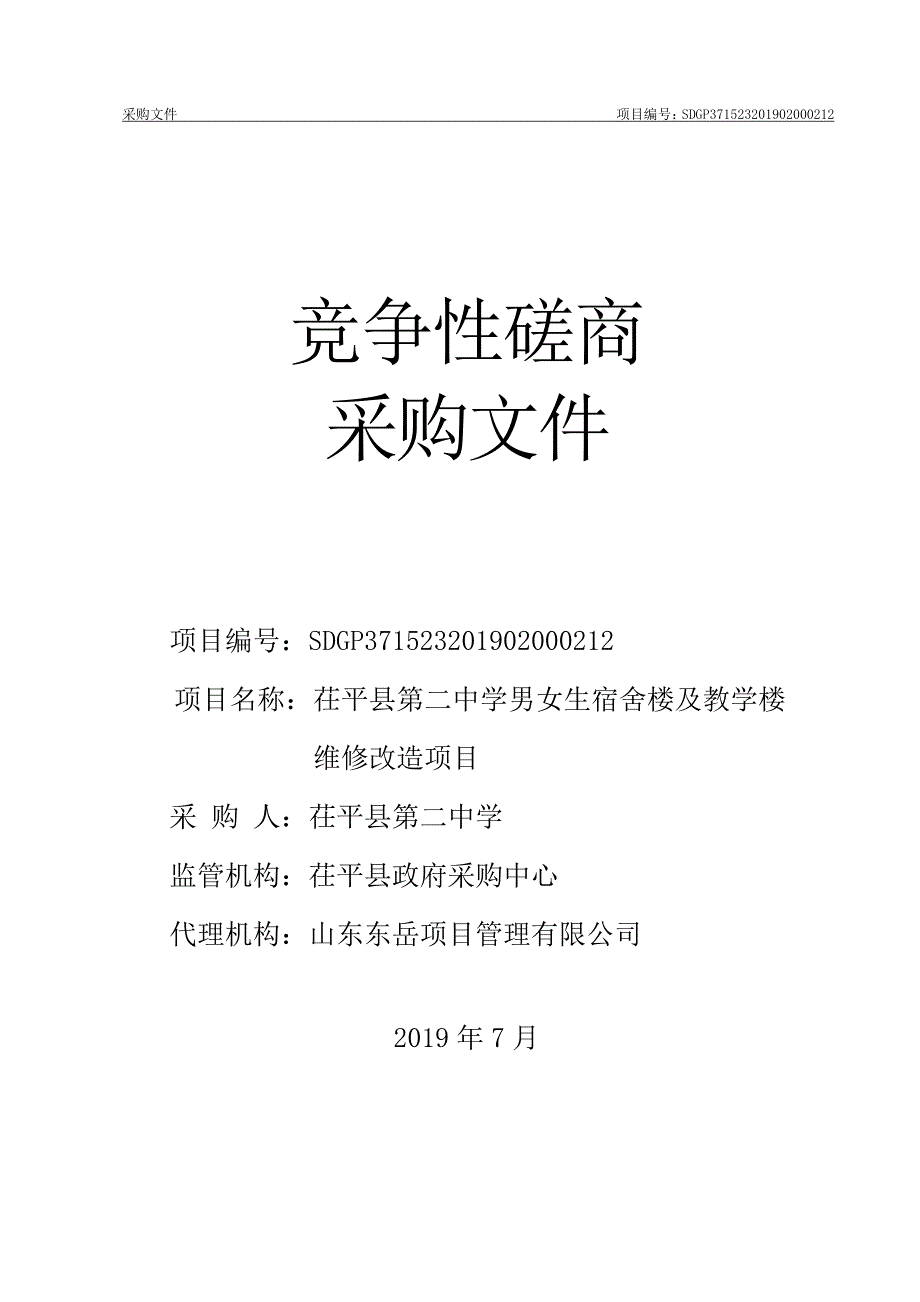 采购文件

项目编号：SDGP371523201902000212

竞争性磋商
采购文件

项目编号：SDGP371523201902000212

项目名称：茌平县第二中学男女生宿舍楼及教学楼维修改造项目

采 购 人：茌平县第二中学

监管机构：茌平县政府采购中心

代理机构：山东东岳项目管理有限公司

2019 年 7 月